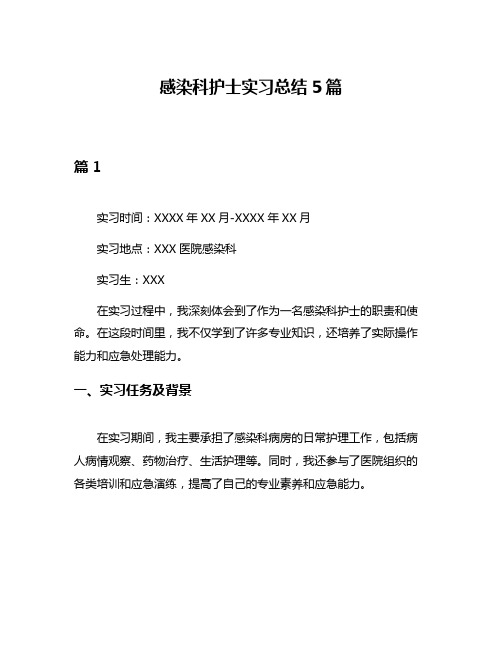 感染科护士实习总结5篇

篇1

实习时间：XXXX年XX月-XXXX年XX月

实习地点：XXX医院感染科

实习生：XXX

在实习过程中，我深刻体会到了作为一名感染科护士的职责和使命。在这段时间里，我不仅学到了许多专业知识，还培养了实际操作能力和应急处理能力。

一、实习任务及背景

在实习期间，我主要承担了感染科病房的日常护理工作，包括病人病情观察、药物治疗、生活护理等。同时，我还参与了医院组织的各类培训和应急演练，提高了自己的专业素养和应急能力。